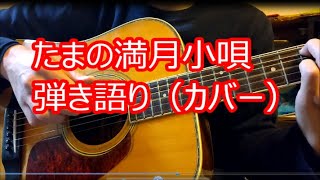 たまの満月小唄
弾き語り（カバー）